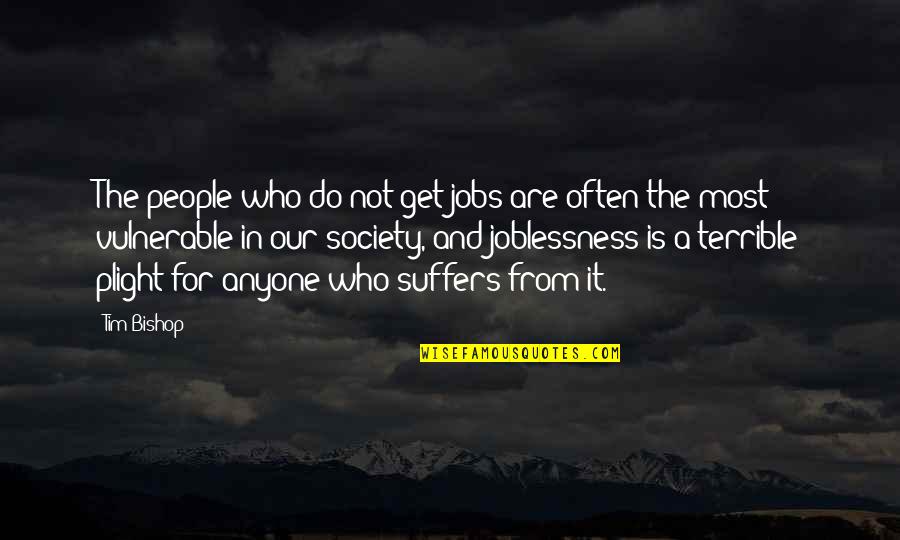 The people who do not get jobs are often the most vulnerable in our society, and joblessness is a terrible plight for anyone who suffers from it.

Tim Bishop

WISEFAMOUSQUOTES.COM